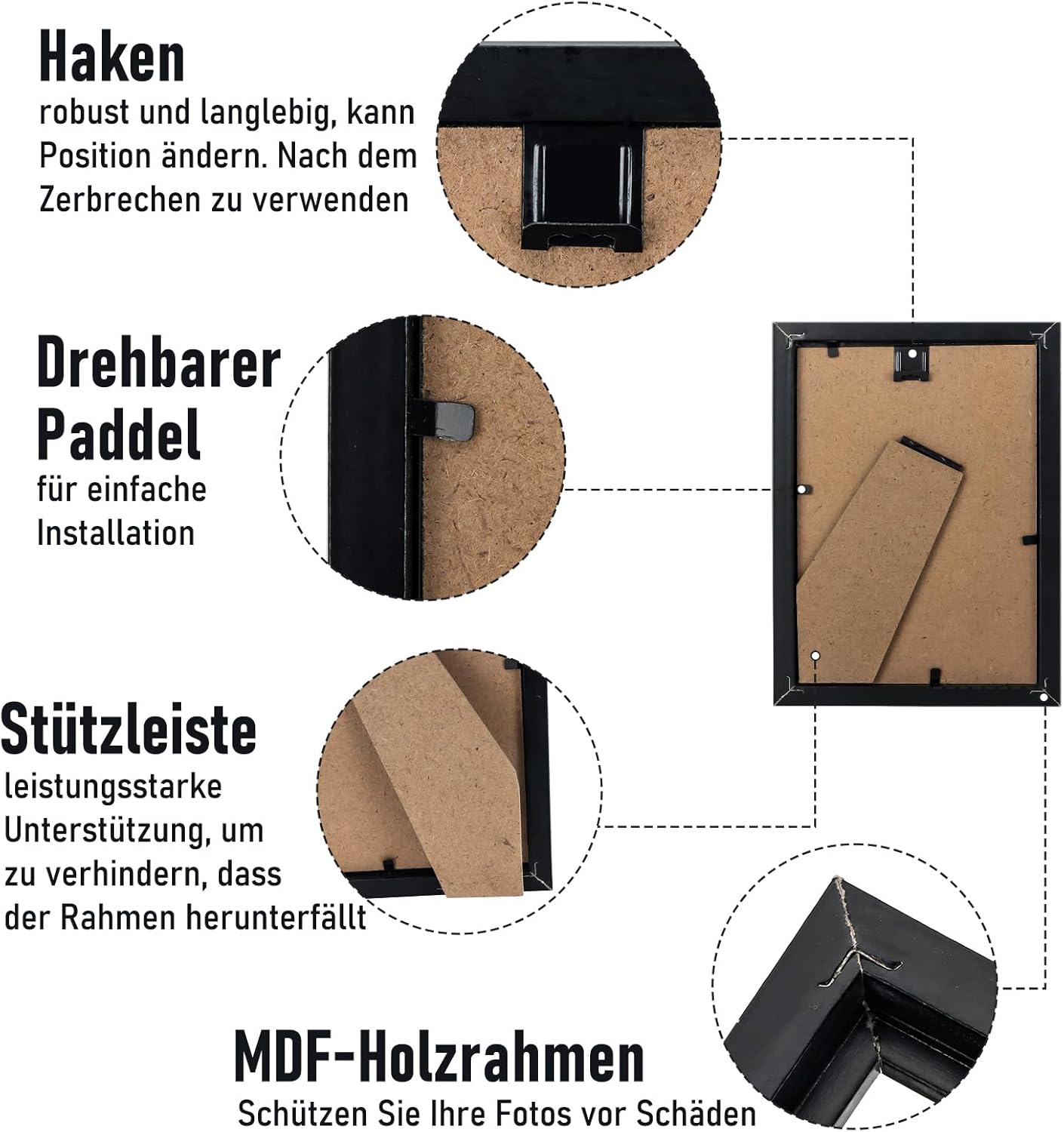 Haken
robust und langlebig, kann Position ändern. Nach dem Zerbrechen zu verwenden

Drehbarer Paddel
für einfache Installation

Stützleiste
leistungsstarke Unterstützung, um zu verhindern, dass der Rahmen herunterfällt

MDF-Holzrahmen
Schützen Sie Ihre Fotos vor Schäden